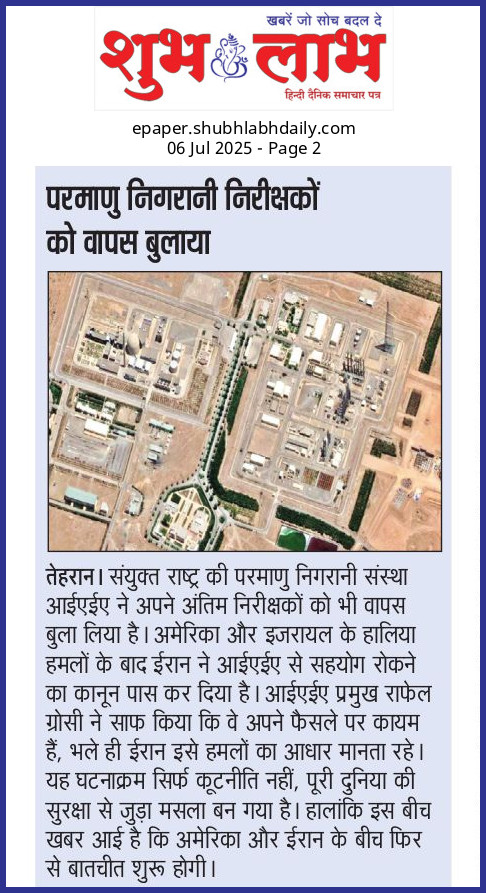 खबरें जो सोच बदल दे
शुभ लाभ
हिन्दी दैनिक समाचार पत्र

epaper.shubhlabhdaily.com
06 Jul 2025 - Page 2

परमाणु निगरानी निरीक्षकों को वापस बुलाया

तेहरान। संयुक्त राष्ट्र की परमाणु निगरानी संस्था आईएईए ने अपने अंतिम निरीक्षकों को भी वापस बुला लिया है। अमेरिका और इजरायल के हालिया हमलों के बाद ईरान ने आईएईए से सहयोग रोकने का कानून पास कर दिया है। आईएईए प्रमुख राफेल ग्रोसी ने साफ किया कि वे अपने फैसले पर कायम हैं, भले ही ईरान इसे हमलों का आधार मानता रहे। यह घटनाक्रम सिर्फ कूटनीति नहीं, पूरी दुनिया की सुरक्षा से जुड़ा मसला बन गया है। हालांकि इस बीच खबर आई है कि अमेरिका और ईरान के बीच फिर से बातचीत शुरू होगी।